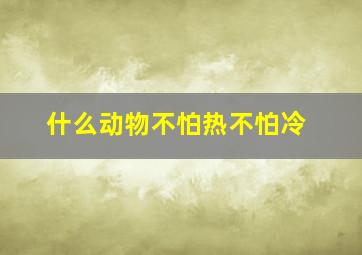 什么动物不怕热不怕冷